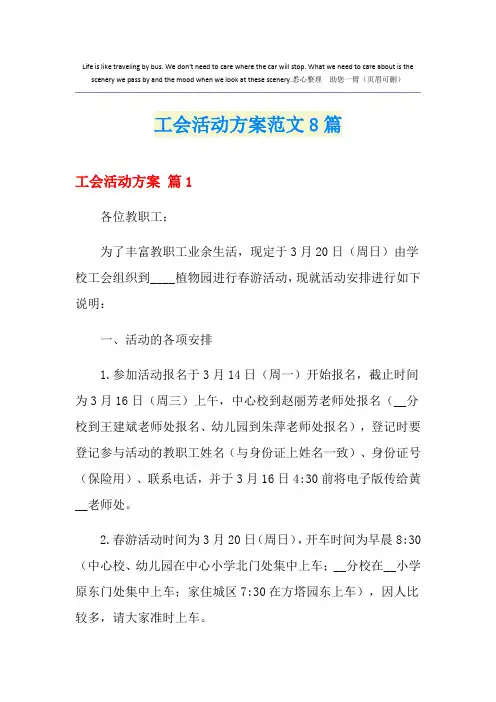 Life is like traveling by bus. We don't need to care where the car will stop. What we need to care about is the scenery we pass by and the mood when we look at these scenery.悉心整理　助您一臂（页眉可删）

工会活动方案范文8篇

工会活动方案 篇1

各位教职工：

为了丰富教职工业余生活，现定于3月20日（周日）由学校工会组织到____植物园进行春游活动，现就活动安排进行如下说明：

一、活动的各项安排

1.参加活动报名于3月14日（周一）开始报名，截止时间为3月16日（周三）上午，中心校到赵丽芳老师处报名（__分校到王建斌老师处报名、幼儿园到朱萍老师处报名），登记时要登记参与活动的教职工姓名（与身份证上姓名一致）、身份证号（保险用）、联系电话，并于3月16日4:30前将电子版传给黄__老师处。

2.春游活动时间为3月20日（周日），开车时间为早晨8:30（中心校、幼儿园在中心小学北门处集中上车；__分校在__小学原东门处集中上车；家住城区7:30在方塔园东上车），因人比较多，请大家准时上车。